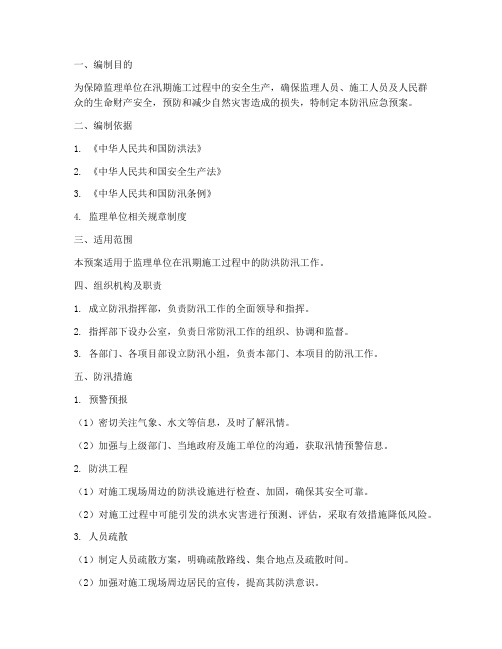 一、编制目的

为保障监理单位在汛期施工过程中的安全生产，确保监理人员、施工人员及人民群众的生命财产安全，预防和减少自然灾害造成的损失，特制定本防汛应急预案。

二、编制依据

1. 《中华人民共和国防洪法》

2. 《中华人民共和国安全生产法》

3. 《中华人民共和国防汛条例》

4. 监理单位相关规章制度

三、适用范围

本预案适用于监理单位在汛期施工过程中的防洪防汛工作。

四、组织机构及职责

1. 成立防汛指挥部，负责防汛工作的全面领导和指挥。

2. 指挥部下设办公室，负责日常防汛工作的组织、协调和监督。

3. 各部门、各项目部设立防汛小组，负责本部门、本项目的防汛工作。

五、防汛措施

1. 预警预报

（1）密切关注气象、水文等信息，及时了解汛情。

（2）加强与上级部门、当地政府及施工单位的沟通，获取汛情预警信息。

2. 防洪工程

（1）对施工现场周边的防洪设施进行检查、加固，确保其安全可靠。

（2）对施工过程中可能引发的洪水灾害进行预测、评估，采取有效措施降低风险。

3. 人员疏散

（1）制定人员疏散方案，明确疏散路线、集合地点及疏散时间。

（2）加强对施工现场周边居民的宣传，提高其防洪意识。